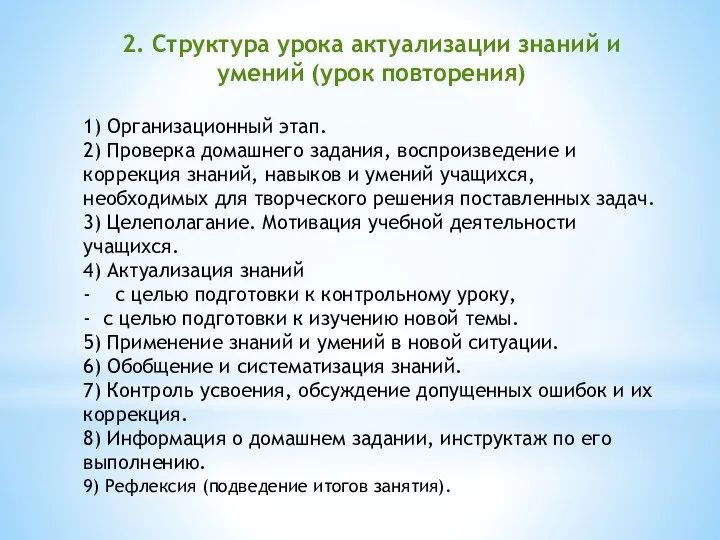 2. Структура урока актуализации знаний и умений (урок повторения)

1) Организационный этап.
2) Проверка домашнего задания, воспроизведение и коррекция знаний, навыков и умений учащихся, необходимых для творческого решения поставленных задач.
3) Целеполагание. Мотивация учебной деятельности учащихся.
4) Актуализация знаний
- с целью подготовки к контрольному уроку,
- с целью подготовки к изучению новой темы.
5) Применение знаний и умений в новой ситуации.
6) Обобщение и систематизация знаний.
7) Контроль усвоения, обсуждение допущенных ошибок и их коррекция.
8) Информация о домашнем задании, инструктаж по его выполнению.
9) Рефлексия (подведение итогов занятия).